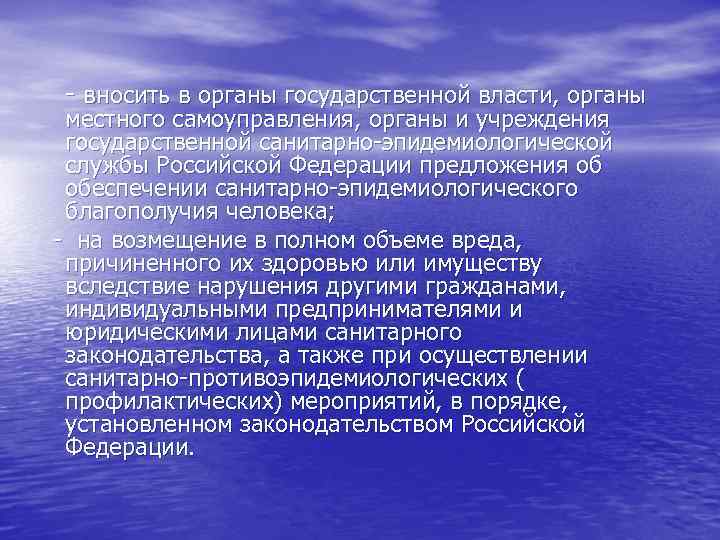 - вносить в органы государственной власти, органы местного самоуправления, органы и учреждения государственной санитарно-эпидемиологической службы Российской Федерации предложения об обеспечении санитарно-эпидемиологического благополучия человека;

- на возмещение в полном объеме вреда, причиненного их здоровью или имуществу вследствие нарушения другими гражданами, индивидуальными предпринимателями и юридическими лицами санитарного законодательства, а также при осуществлении санитарно-противоэпидемиологических ( профилактических) мероприятий, в порядке, установленном законодательством Российской Федерации.